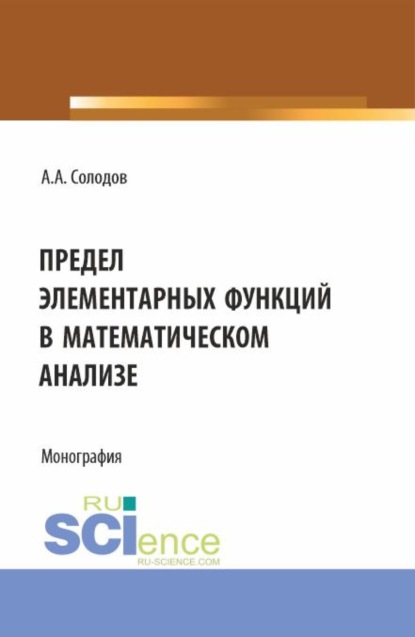 А.А. Солодов

ПРЕДЕЛ ЭЛЕМЕНТАРНЫХ ФУНКЦИЙ В МАТЕМАТИЧЕСКОМ АНАЛИЗЕ

Монография

RU SCIence
RU-SCIENCE.COM